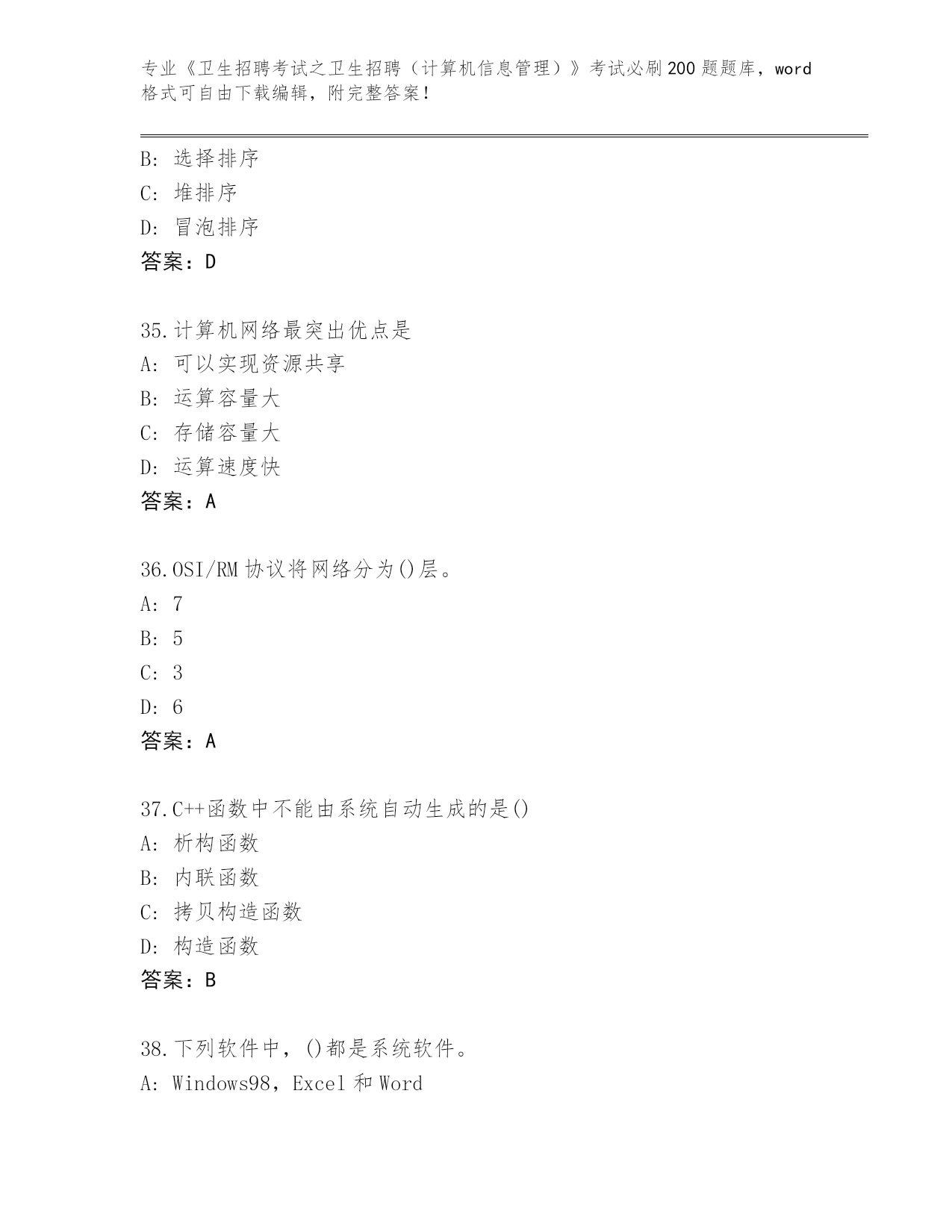 专业《卫生招聘考试之卫生招聘（计算机信息管理）》考试必刷200题题库，word格式可自由下载编辑，附完整答案！

B: 选择排序
C: 堆排序
D: 冒泡排序
答案：D

35.计算机网络最突出优点是
A: 可以实现资源共享
B: 运算容量大
C: 存储容量大
D: 运算速度快
答案：A

36.OSI/RM协议将网络分为()层。
A: 7
B: 5
C: 3
D: 6
答案：A

37.C++函数中不能由系统自动生成的是()
A: 析构函数
B: 内联函数
C: 拷贝构造函数
D: 构造函数
答案：B

38.下列软件中，()都是系统软件。
A: Windows98，Excel和Word